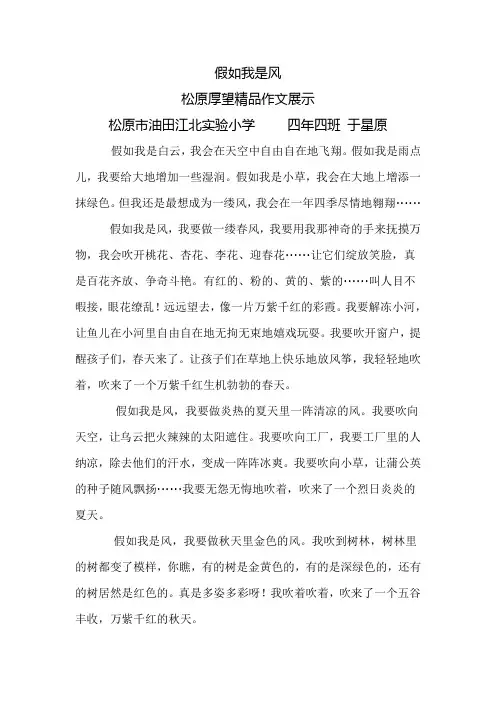 假如我是风

松原厚望精品作文展示

松原市油田江北实验小学　　四年四班 于星原

假如我是白云，我会在天空中自由自在地飞翔。假如我是雨点儿，我要给大地增加一些湿润。假如我是小草，我会在大地上增添一抹绿色。但我还是最想成为一缕风，我会在一年四季尽情地翱翔……

假如我是风，我要做一缕春风，我要用我那神奇的手来抚摸万物，我会吹开桃花、杏花、李花、迎春花……让它们绽放笑脸，真是百花齐放、争奇斗艳。有红的、粉的、黄的、紫的……叫人目不暇接，眼花缭乱！远远望去，像一片万紫千红的彩霞。我要解冻小河，让鱼儿在小河里自由自在地无拘无束地嬉戏玩耍。我要吹开窗户，提醒孩子们，春天来了。让孩子们在草地上快乐地放风筝，我轻轻地吹着，吹来了一个万紫千红生机勃勃的春天。

假如我是风，我要做炎热的夏天里一阵清凉的风。我要吹向天空，让乌云把火辣辣的太阳遮住。我要吹向工厂，我要工厂里的人纳凉，除去他们的汗水，变成一阵阵冰爽。我要吹向小草，让蒲公英的种子随风飘扬……我要无怨无悔地吹着，吹来了一个烈日炎炎的夏天。

假如我是风，我要做秋天里金色的风。我吹到树林，树林里的树都变了模样，你瞧，有的树是金黄色的，有的是深绿色的，还有的树居然是红色的。真是多姿多彩呀！我吹着吹着，吹来了一个五谷丰收，万紫千红的秋天。